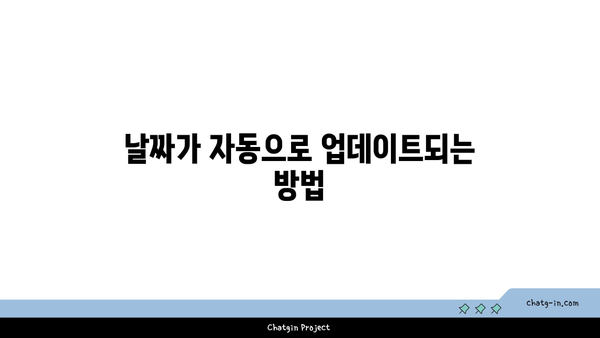 날짜가 자동으로 업데이트되는 방법

chatg-in.com

Chatgin Project